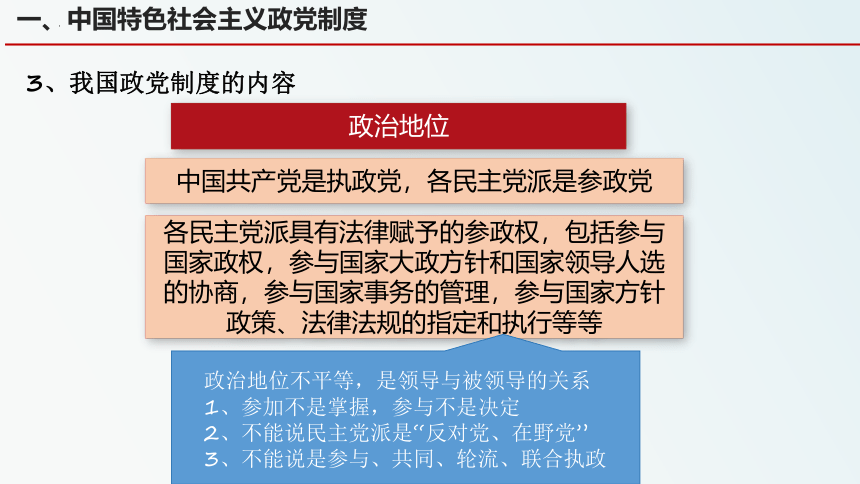 一、中国特色社会主义政党制度

3、我国政党制度的内容

政治地位

中国共产党是执政党，各民主党派是参政党

各民主党派具有法律赋予的参政权，包括参与国家政权，参与国家大政方针和国家领导人选的协商，参与国家事务的管理，参与国家方针政策、法律法规的指定和执行等等

政治地位不平等，是领导与被领导的关系
1、参加不是掌握，参与不是决定
2、不能说民主党派是“反对党、在野党”
3、不能说是参与、共同、轮流、联合执政